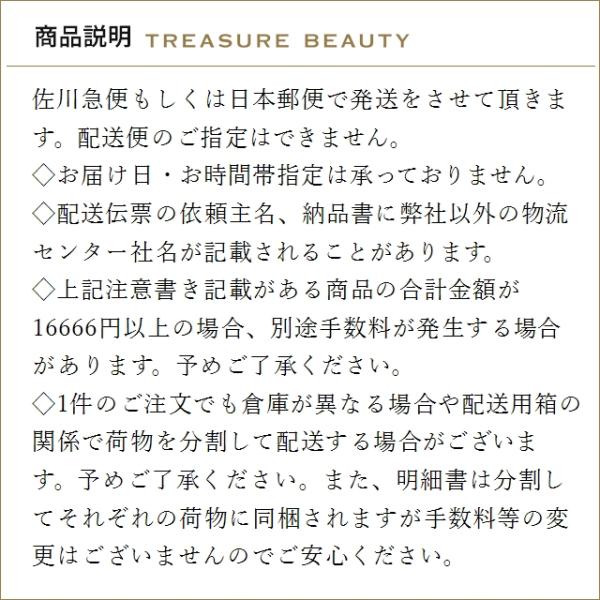 商品説明 TREASURE BEAUTY

佐川急便もしくは日本郵便で発送をさせて頂きます。配送便のご指定はできません。

◇お届け日・お時間帯指定は承っておりません。

◇配送伝票の依頼主名、納品書に弊社以外の物流センター社名が記載されることがあります。

◇上記注意書き記載がある商品の合計金額が16666円以上の場合、別途手数料が発生する場合があります。予めご了承ください。

◇1件のご注文でも倉庫が異なる場合や配送用箱の関係で荷物を分割して配送する場合がございます。予めご了承ください。また、明細書は分割してそれぞれの荷物に同梱されますが手数料等の変更はございませんのでご安心ください。